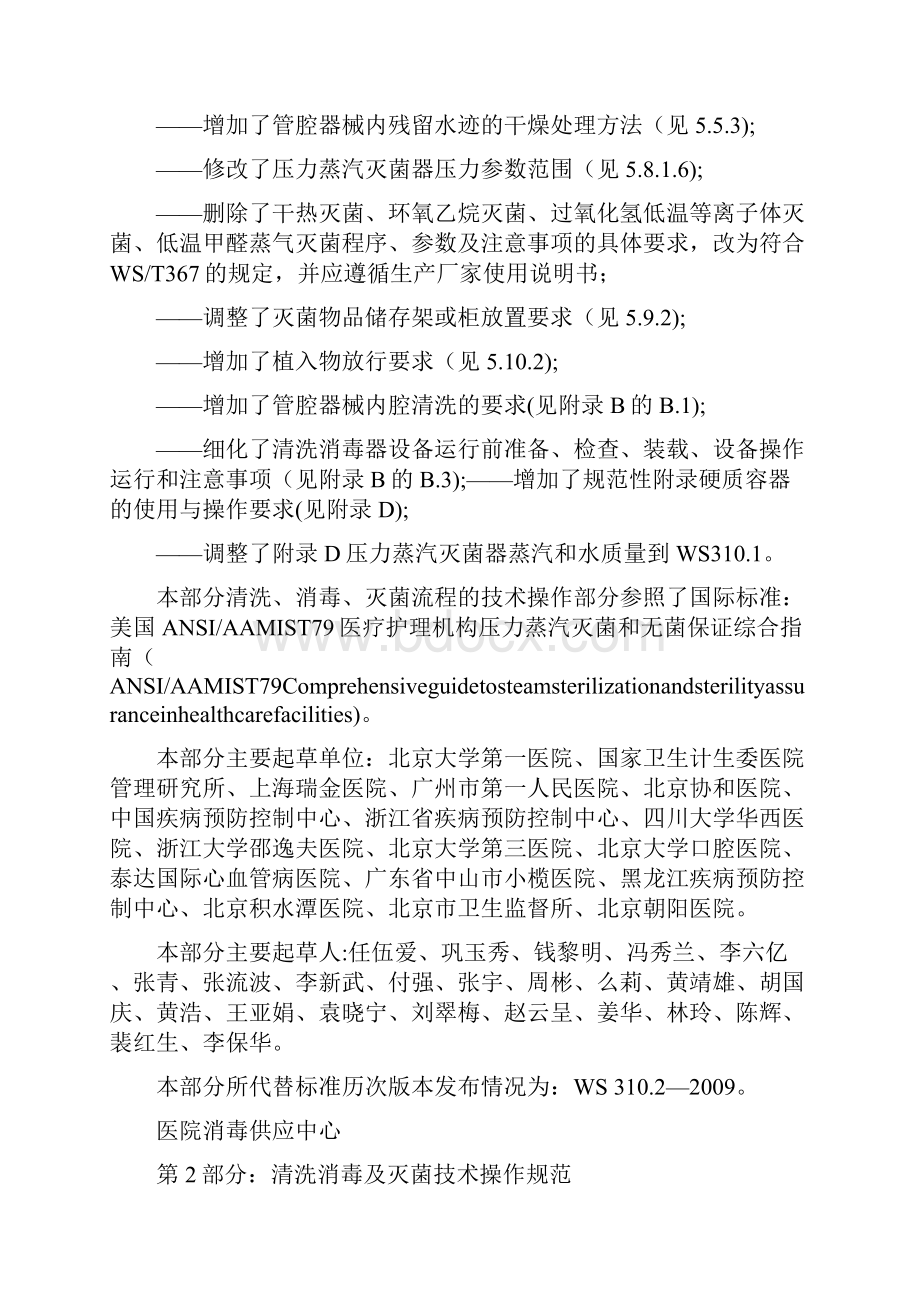 ——增加了管腔器械内残留水迹的干燥处理方法（见 5.5.3);

——修改了压力蒸汽灭菌器压力参数范围（见 5.8.1.6);

——删除了干热灭菌、环氧乙烷灭菌、过氧化氢低温等离子体灭菌、低温甲醛蒸气灭菌程序、参数及注意事项的具体要求，改为符合 WS/T367 的规定，并应遵循生产厂家使用说明书；

——调整了灭菌物品储存架或柜放置要求（见 5.9.2);

——增加了植入物放行要求（见 5.10.2);

——增加了管腔器械内腔清洗的要求(见附录 B 的 B.1);

——细化了清洗消毒器设备运行前准备、检查、装载、设备操作运行和注意事项（见附录 B 的 B.3);——增加了规范性附录硬质容器的使用与操作要求(见附录 D);

——调整了附录 D 压力蒸汽灭菌器蒸汽和水质量到 WS310.1。

本部分清洗、消毒、灭菌流程的技术操作部分参照了国际标准：美国 ANSI/AAMIST79 医疗护理机构压力蒸汽灭菌和无菌保证综合指南（ANSI/AAMIST79Comprehensiveguidetosteamsterilizationandsterilityassuranceinhealthcarefacilities)。

本部分主要起草单位：北京大学第一医院、国家卫生计生委医院管理研究所、上海瑞金医院、广州市第一人民医院、北京协和医院、中国疾病预防控制中心、浙江省疾病预防控制中心、四川大学华西医院、浙江大学邵逸夫医院、北京大学第三医院、北京大学口腔医院、泰达国际心血管病医院、广东省中山市小榄医院、黑龙江疾病预防控制中心、北京积水潭医院、北京市卫生监督所、北京朝阳医院。

本部分主要起草人:任伍爱、巩玉秀、钱黎明、冯秀兰、李六亿、张青、张流波、李新武、付强、张宇、周彬、么莉、黄靖雄、胡国庆、黄浩、王亚娟、袁晓宁、刘翠梅、赵云呈、姜华、林玲、陈辉、裴红生、李保华。

本部分所代替标准历次版本发布情况为：WS 310.2—2009。

医院消毒供应中心

第 2 部分：清洗消毒及灭菌技术操作规范